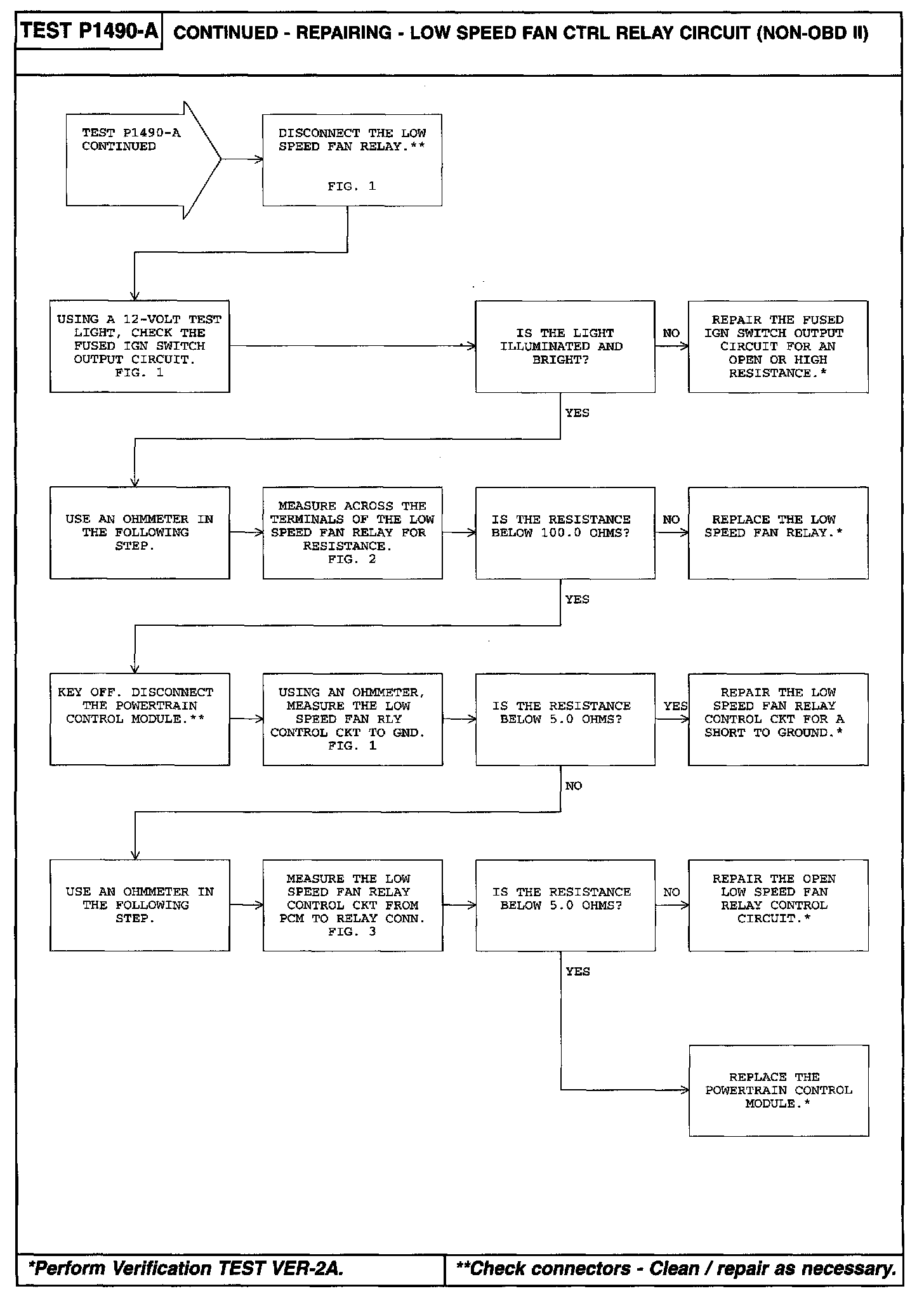 TEST P1490-A CONTINUED - REPAIRING - LOW SPEED FAN CTRL RELAY CIRCUIT (NON-OBD II)

TEST P1490-A CONTINUED

DISCONNECT THE LOW SPEED FAN RELAY.** FIG. 1

USING A 12-VOLT TEST LIGHT, CHECK THE FUSED IGN SWITCH OUTPUT CIRCUIT. FIG. 1

IS THE LIGHT ILLUMINATED AND BRIGHT?

NO

REPAIR THE FUSED IGN SWITCH OUTPUT CIRCUIT FOR AN OPEN OR HIGH RESISTANCE.*

YES

USE AN OHMMETER IN THE FOLLOWING STEP.

MEASURE ACROSS THE TERMINALS OF THE LOW SPEED FAN RELAY FOR RESISTANCE. FIG. 2

IS THE RESISTANCE BELOW 100.0 OHMS?

NO

REPLACE THE LOW SPEED FAN RELAY.*

YES

KEY OFF. DISCONNECT THE POWERTRAIN CONTROL MODULE.**

USING AN OHMMETER, MEASURE THE LOW SPEED FAN RLY CONTROL CKT TO GND. FIG. 1

IS THE RESISTANCE BELOW 5.0 OHMS?

YES

REPAIR THE LOW SPEED FAN RELAY CONTROL CKT FOR A SHORT TO GROUND.*

NO

USE AN OHMMETER IN THE FOLLOWING STEP.

MEASURE THE LOW SPEED FAN RELAY CONTROL CKT FROM PCM TO RELAY CONN. FIG. 3

IS THE RESISTANCE BELOW 5.0 OHMS?

NO

REPAIR THE OPEN LOW SPEED FAN RELAY CONTROL CIRCUIT.*

YES

REPLACE THE POWERTRAIN CONTROL MODULE.*

*Perform Verification TEST VER-2A.

**Check connectors - Clean / repair as necessary.